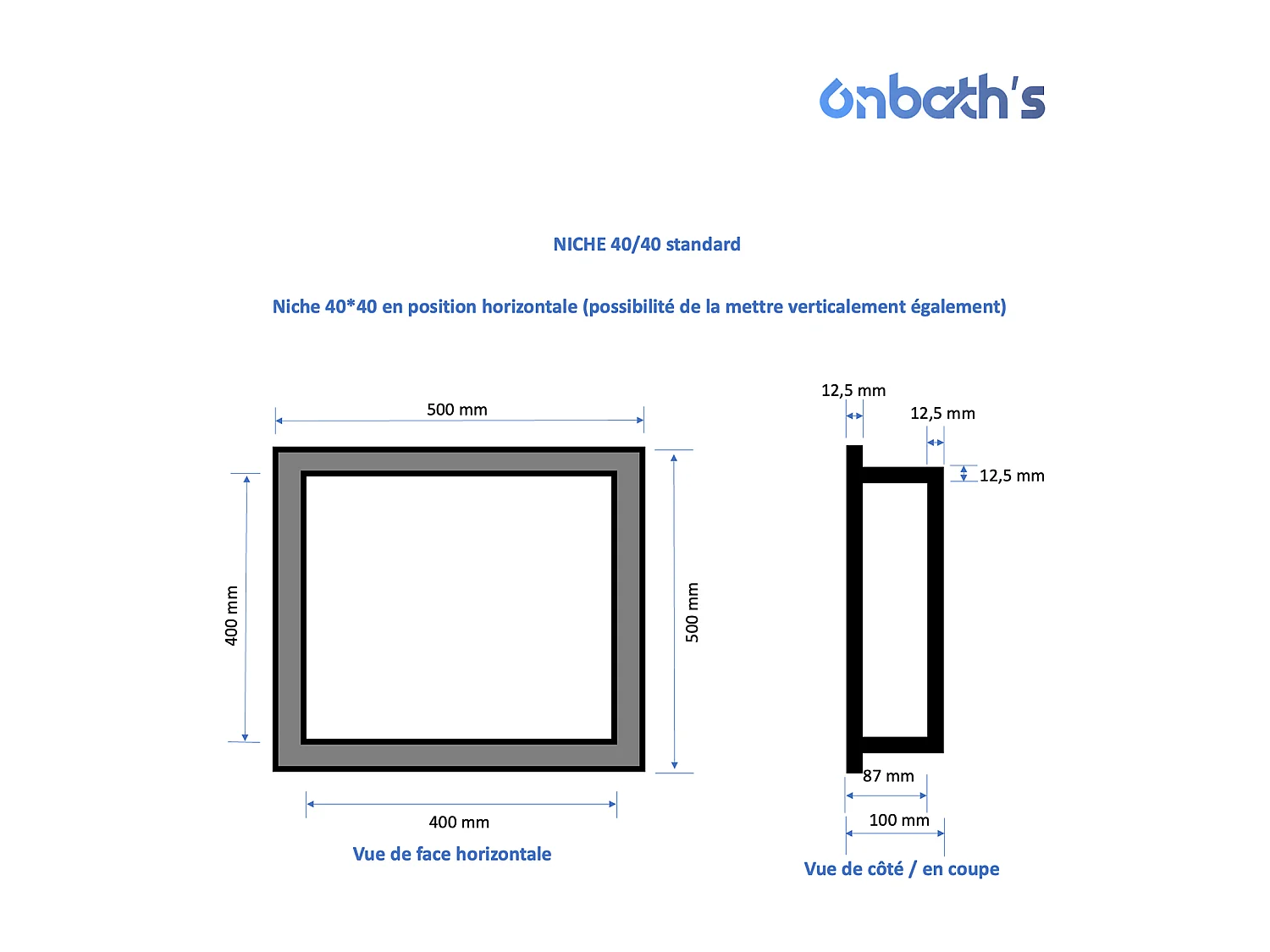 onbath's

NICHE 40/40 standard

Niche 40*40 en position horizontale (possibilité de la mettre verticalement également)

500 mm

400 mm

500 mm

400 mm

Vue de face horizontale

12,5 mm

12,5 mm

12,5 mm

87 mm

100 mm

Vue de côté / en coupe